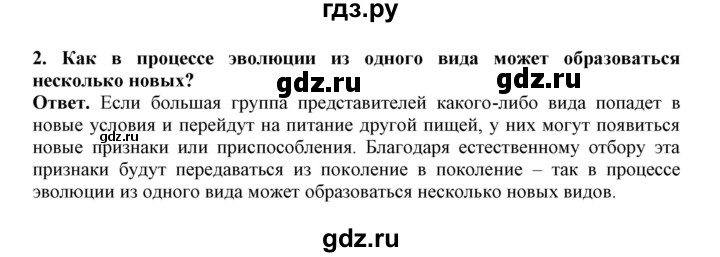 гдз.ру

**2. Как в процессе эволюции из одного вида может образоваться несколько новых?**

gdz.ru gdz.ru

**Ответ.** Если большая группа представителей какого-либо вида попадет в новые условия и перейдут на питание другой пищей, у них могут появиться новые признаки или приспособления. Благодаря естественному отбору эта признаки будут передаваться из поколение в поколение – так в процессе эволюции из одного вида может образоваться несколько новых видов.

gdz.ru

gdz.ru